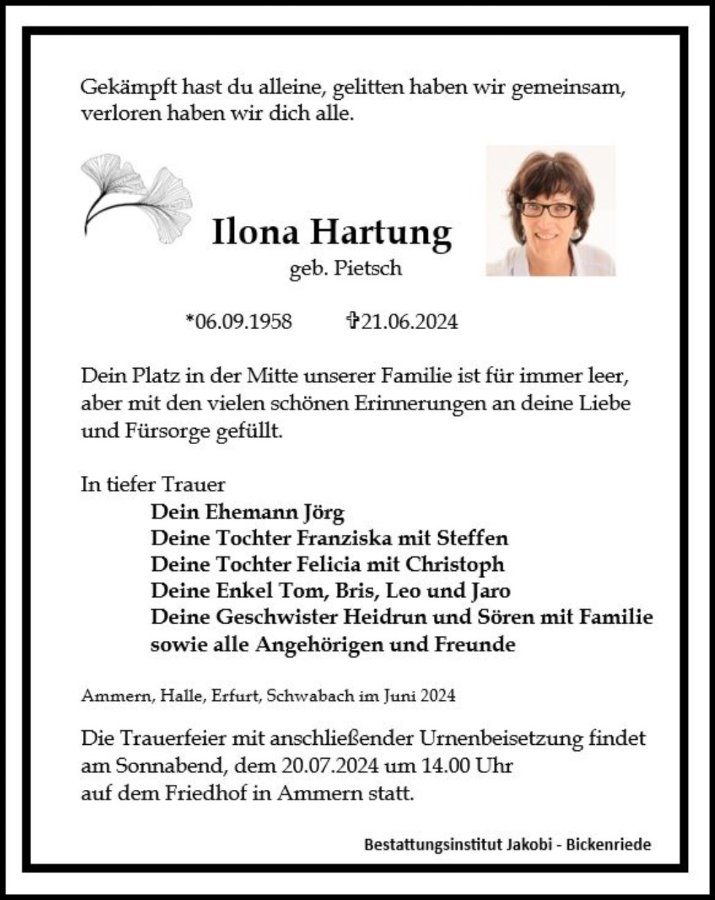 Gekämpft hast du alleine, gelitten haben wir gemeinsam, verloren haben wir dich alle.

Ilona Hartung
geb. Pietsch

*06.09.1958 ✞21.06.2024

Dein Platz in der Mitte unserer Familie ist für immer leer, aber mit den vielen schönen Erinnerungen an deine Liebe und Fürsorge gefüllt.

In tiefer Trauer
Dein Ehemann Jörg
Deine Tochter Franziska mit Steffen
Deine Tochter Felicia mit Christoph
Deine Enkel Tom, Bris, Leo und Jaro
Deine Geschwister Heidrun und Sören mit Familie
sowie alle Angehörigen und Freunde

Ammern, Halle, Erfurt, Schwabach im Juni 2024

Die Trauerfeier mit anschließender Urnenbeisetzung findet am Sonnabend, dem 20.07.2024 um 14.00 Uhr auf dem Friedhof in Ammern statt.

Bestattungsinstitut Jakobi - Bickenriede